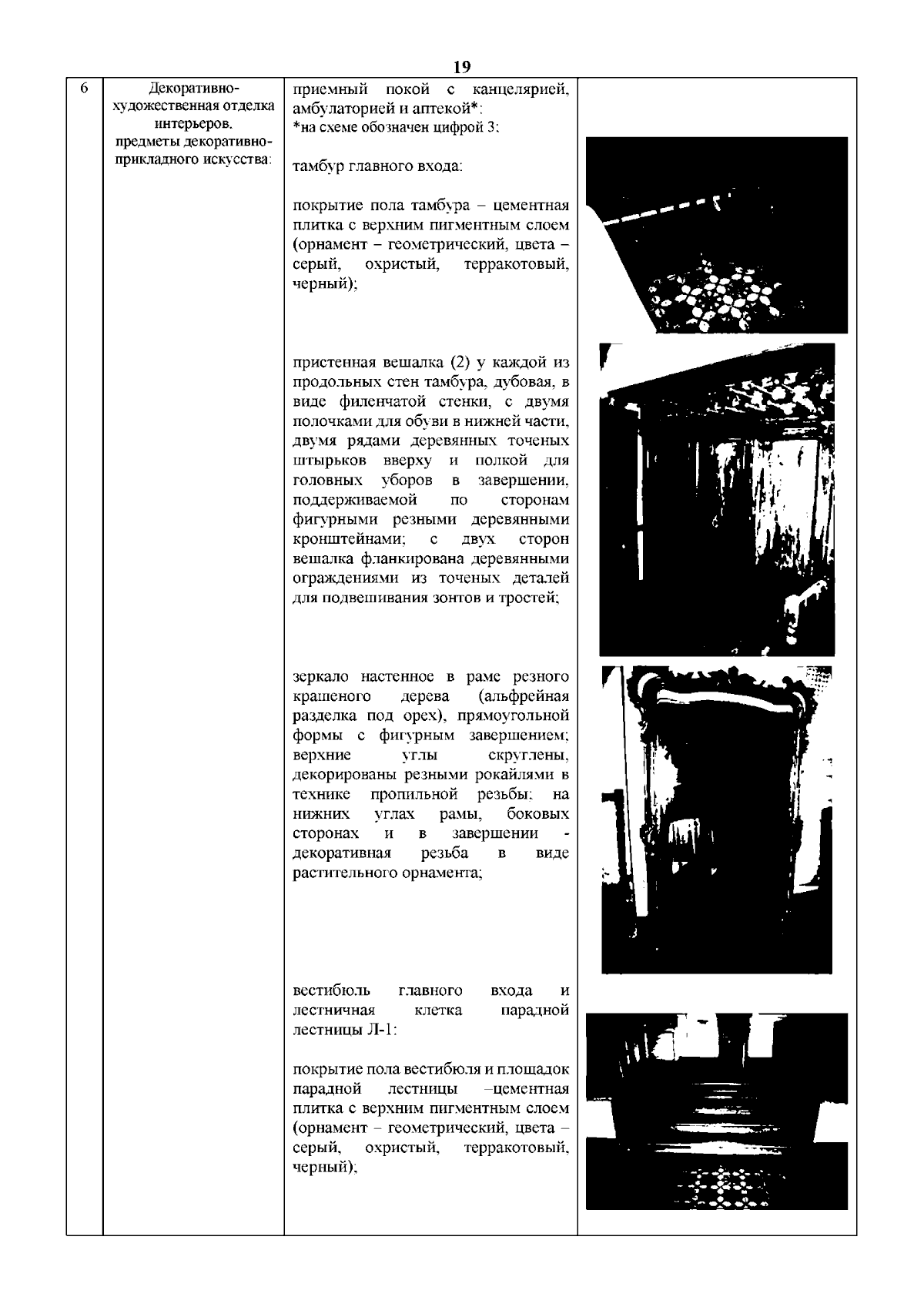 19

| 6 | Декоративно-художественная отделка интерьеров. предметы декоративно-прикладного искусства: | приемный покой с канцелярией, амбулаторией и аптекой*: *на схеме обозначен цифрой 3: тамбур главного входа: покрытие пола тамбура – цементная плитка с верхним пигментным слоем (орнамент – геометрический, цвета – серый, охристый, терракотовый, черный); пристенная вешалка (2) у каждой из продольных стен тамбура, дубовая, в виде филенчатой стенки, с двумя полочками для обуви в нижней части, двумя рядами деревянных точеных штырьков вверху и полкой для головных уборов в завершении, поддерживаемой по сторонам фигурными резными деревянными кронштейнами; с двух сторон вешалка фланкирована деревянными ограждениями из точеных деталей для подвешивания зонтов и тростей; зеркало настенное в раме резного крашеного дерева (альфрейная разделка под орех), прямоугольной формы с фигурным завершением; верхние углы скруглены, декорированы резными рокайлями в технике пропильной резьбы; на нижних углах рамы, боковых сторонах и в завершении - декоративная резьба в виде растительного орнамента; вестибюль главного входа и лестничная клетка парадной лестницы Л-1: покрытие пола вестибюля и площадок парадной лестницы –цементная плитка с верхним пигментным слоем (орнамент – геометрический, цвета – серый, охристый, терракотовый, черный); | |